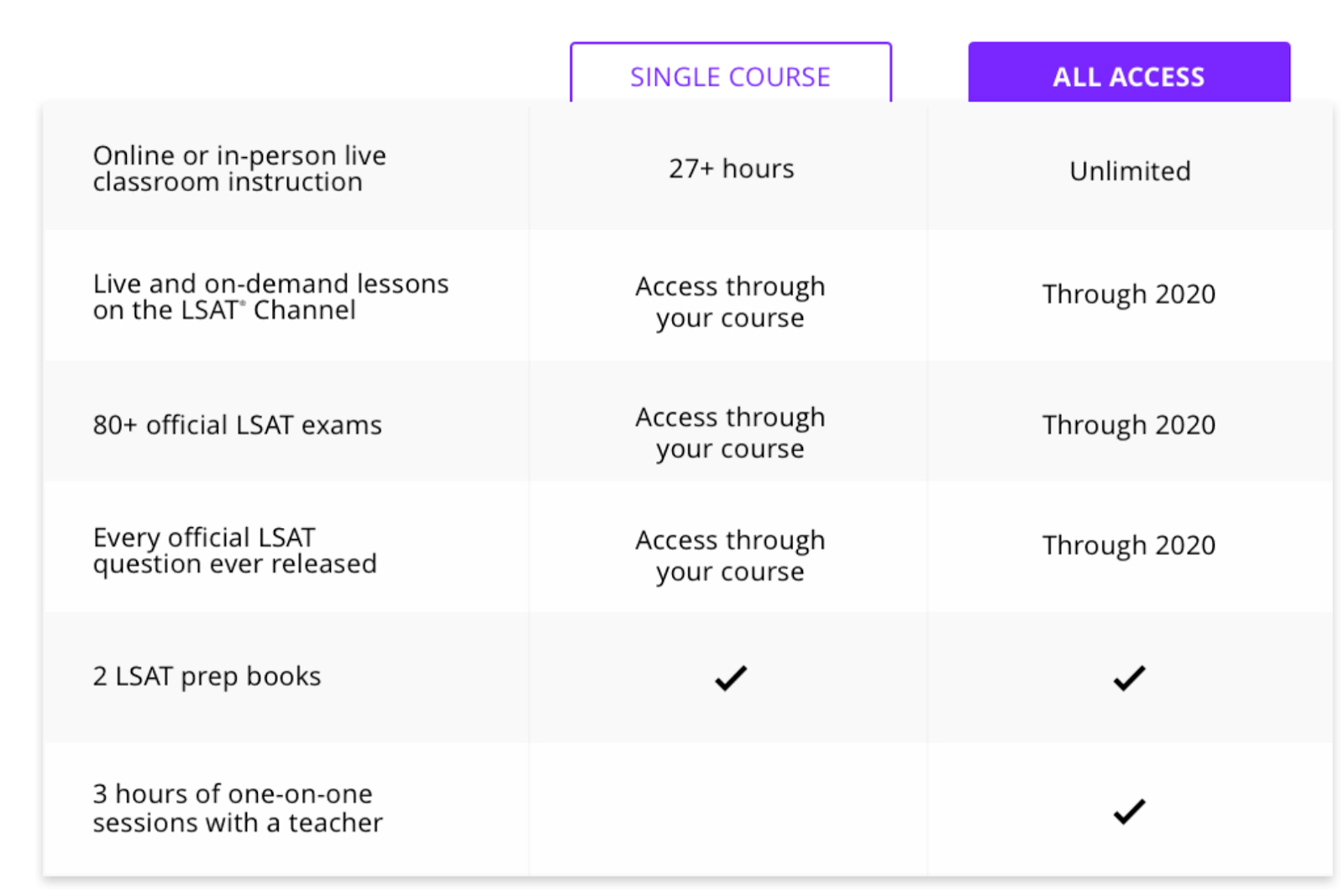 |  | SINGLE COURSE | ALL ACCESS |
|---|---|---|
| Online or in-person live classroom instruction | 27+ hours | Unlimited |
| Live and on-demand lessons on the LSAT® Channel | Access through your course | Through 2020 |
| 80+ official LSAT exams | Access through your course | Through 2020 |
| Every official LSAT question ever released | Access through your course | Through 2020 |
| 2 LSAT prep books | ✓ | ✓ |
| 3 hours of one-on-one sessions with a teacher |  | ✓ |